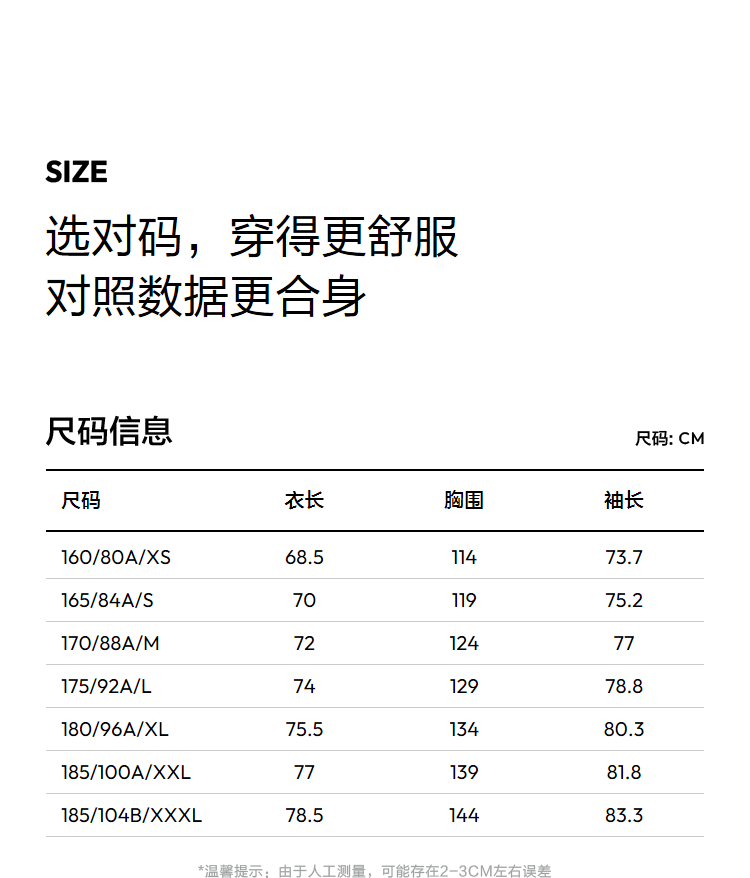 SIZE

选对码，穿得更舒服
对照数据更合身

尺码信息

尺码: CM

| 尺码 | 衣长 | 胸围 | 袖长 |
|---|---|---|---|
| 160/80A/XS | 68.5 | 114 | 73.7 |
| 165/84A/S | 70 | 119 | 75.2 |
| 170/88A/M | 72 | 124 | 77 |
| 175/92A/L | 74 | 129 | 78.8 |
| 180/96A/XL | 75.5 | 134 | 80.3 |
| 185/100A/XXL | 77 | 139 | 81.8 |
| 185/104B/XXXL | 78.5 | 144 | 83.3 |

*温馨提示：由于人工测量，可能存在2-3CM左右误差